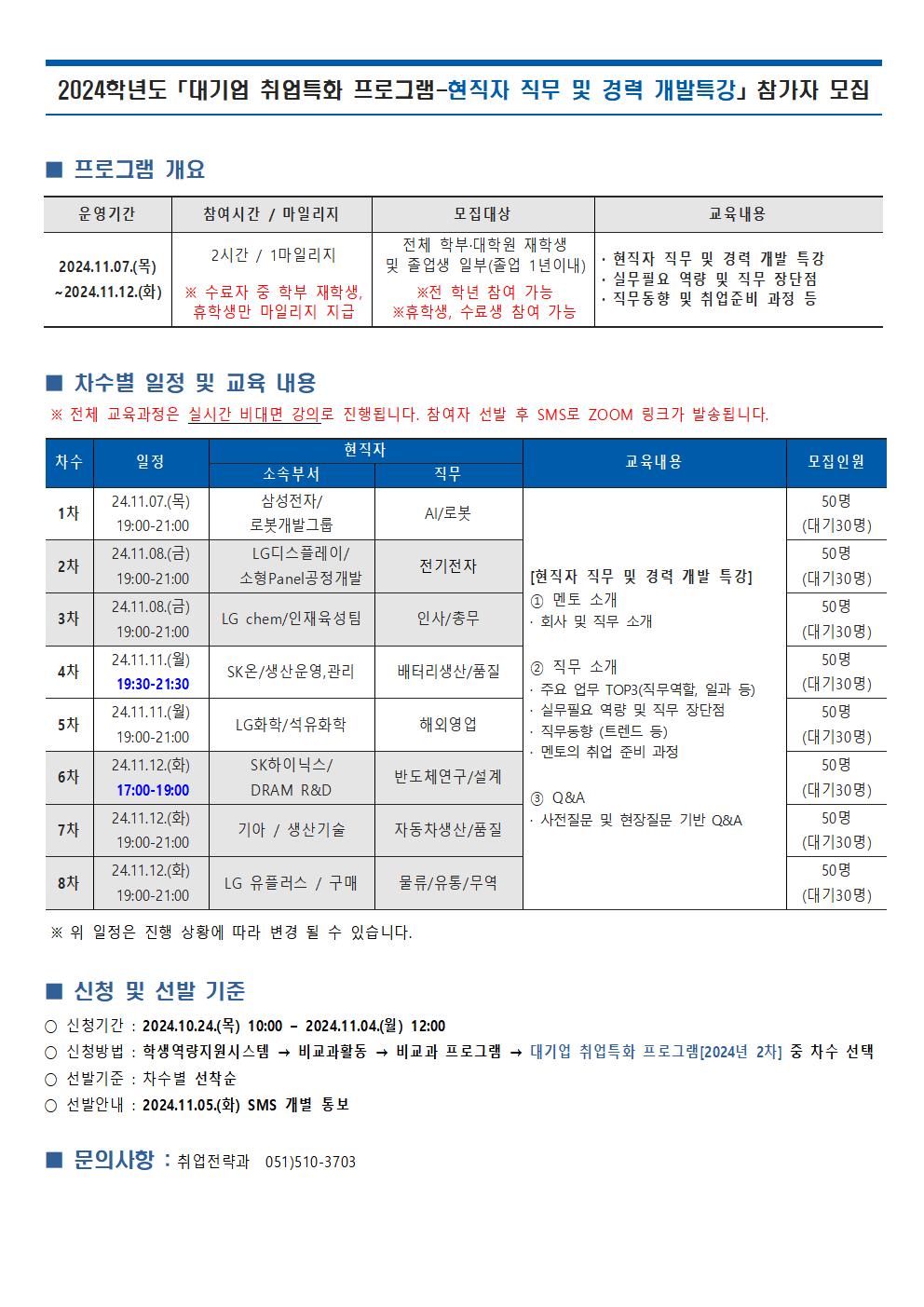 2024학년도 「대기업 취업특화 프로그램-현직자 직무 및 경력 개발특강」 참가자 모집

■ 프로그램 개요

| 운영기간 | 참여시간 / 마일리지 | 모집대상 | 교육내용 |
|---|---|---|---|
| 2024.11.07.(목) ~2024.11.12.(화) | 2시간 / 1마일리지 ※ 수료자 중 학부 재학생, 휴학생만 마일리지 지급 | 전체 학부·대학원 재학생 및 졸업생 일부(졸업 1년이내) ※전 학년 참여 가능 ※휴학생, 수료생 참여 가능 | · 현직자 직무 및 경력 개발 특강 · 실무필요 역량 및 직무 장단점 · 직무동향 및 취업준비 과정 등 |

■ 차수별 일정 및 교육 내용
※ 전체 교육과정은 실시간 비대면 강의로 진행됩니다. 참여자 선발 후 SMS로 ZOOM 링크가 발송됩니다.

| 차수 | 일정 | 현직자 소속부서 | 현직자 직무 | 교육내용 | 모집인원 |
|---|---|---|---|---|---|
| 1차 | 24.11.07.(목) 19:00-21:00 | 삼성전자/ 로봇개발그룹 | AI/로봇 | [현직자 직무 및 경력 개발 특강] ① 멘토 소개 · 회사 및 직무 소개 ② 직무 소개 · 주요 업무 TOP3(직무역할, 일과 등) · 실무필요 역량 및 직무 장단점 · 직무동향 (트렌드 등) · 멘토의 취업 준비 과정 ③ Q&A · 사전질문 및 현장질문 기반 Q&A | 50명 (대기30명) |
| 2차 | 24.11.08.(금) 19:00-21:00 | LG디스플레이/ 소형Panel공정개발 | 전기전자 | | 50명 (대기30명) |
| 3차 | 24.11.08.(금) 19:00-21:00 | LG chem/인재육성팀 | 인사/총무 | | 50명 (대기30명) |
| 4차 | 24.11.11.(월) 19:30-21:30 | SK온/생산운영,관리 | 배터리생산/품질 | | 50명 (대기30명) |
| 5차 | 24.11.11.(월) 19:00-21:00 | LG화학/석유화학 | 해외영업 | | 50명 (대기30명) |
| 6차 | 24.11.12.(화) 17:00-19:00 | SK하이닉스/ DRAM R&D | 반도체연구/설계 | | 50명 (대기30명) |
| 7차 | 24.11.12.(화) 19:00-21:00 | 기아 / 생산기술 | 자동차생산/품질 | | 50명 (대기30명) |
| 8차 | 24.11.12.(화) 19:00-21:00 | LG 유플러스 / 구매 | 물류/유통/무역 | | 50명 (대기30명) |

※ 위 일정은 진행 상황에 따라 변경 될 수 있습니다.

■ 신청 및 선발 기준
○ 신청기간 : 2024.10.24.(목) 10:00 – 2024.11.04.(월) 12:00
○ 신청방법 : 학생역량지원시스템 → 비교과활동 → 비교과 프로그램 → 대기업 취업특화 프로그램[2024년 2차] 중 차수 선택
○ 선발기준 : 차수별 선착순
○ 선발안내 : 2024.11.05.(화) SMS 개별 통보

■ 문의사항 : 취업전략과 051)510-3703